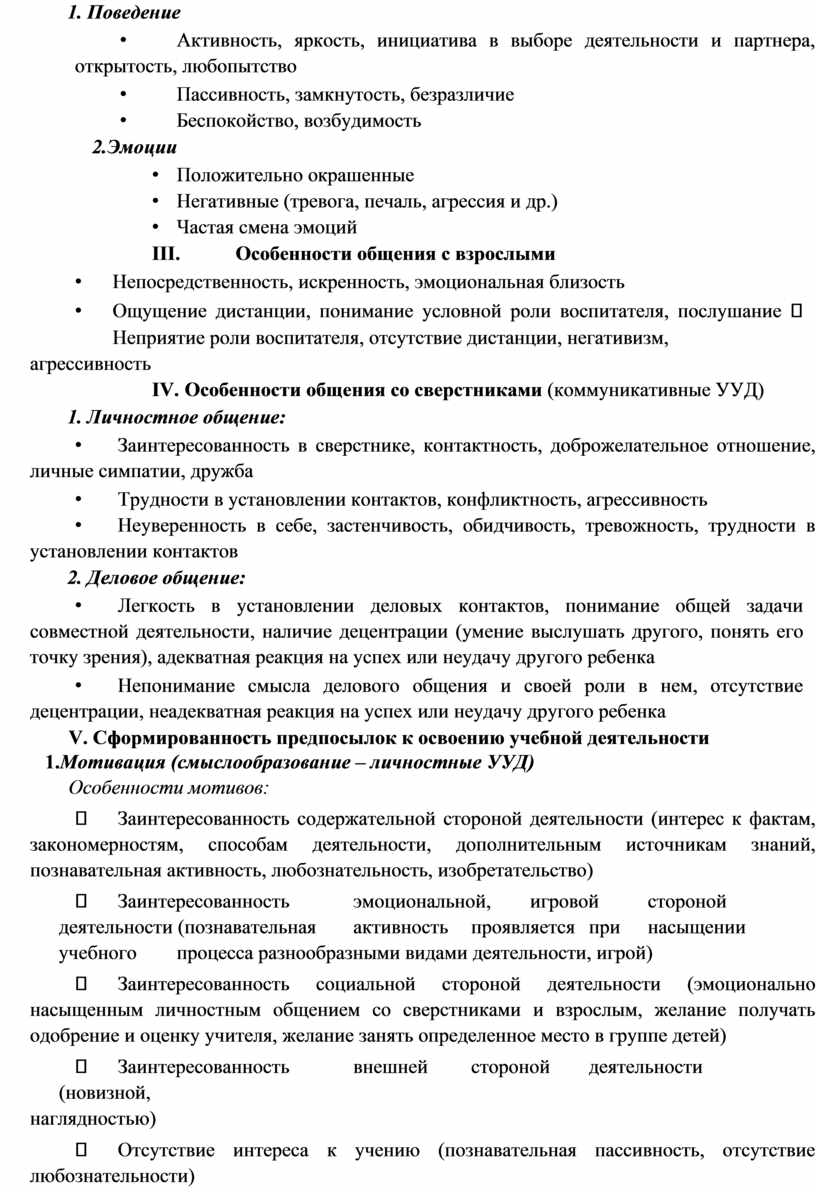 1. Поведение

• Активность, яркость, инициатива в выборе деятельности и партнера, открытость, любопытство

• Пассивность, замкнутость, безразличие

• Беспокойство, возбудимость

2.Эмоции

• Положительно окрашенные

• Негативные (тревога, печаль, агрессия и др.)

• Частая смена эмоций

III. Особенности общения с взрослыми

• Непосредственность, искренность, эмоциональная близость

• Ощущение дистанции, понимание условной роли воспитателя, послушание  Неприятие роли воспитателя, отсутствие дистанции, негативизм, агрессивность

IV. Особенности общения со сверстниками (коммуникативные УУД)

1. Личностное общение:

• Заинтересованность в сверстнике, контактность, доброжелательное отношение, личные симпатии, дружба

• Трудности в установлении контактов, конфликтность, агрессивность

• Неуверенность в себе, застенчивость, обидчивость, тревожность, трудности в установлении контактов

2. Деловое общение:

• Легкость в установлении деловых контактов, понимание общей задачи совместной деятельности, наличие децентрации (умение выслушать другого, понять его точку зрения), адекватная реакция на успех или неудачу другого ребенка

• Непонимание смысла делового общения и своей роли в нем, отсутствие децентрации, неадекватная реакция на успех или неудачу другого ребенка

V. Сформированность предпосылок к освоению учебной деятельности

1.Мотивация (смыслообразование – личностные УУД)

Особенности мотивов:

 Заинтересованность содержательной стороной деятельности (интерес к фактам, закономерностям, способам деятельности, дополнительным источникам знаний, познавательная активность, любознательность, изобретательство)

 Заинтересованность эмоциональной, игровой стороной деятельности (познавательная активность проявляется при насыщении учебного процесса разнообразными видами деятельности, игрой)

 Заинтересованность социальной стороной деятельности (эмоционально насыщенным личностным общением со сверстниками и взрослым, желание получать одобрение и оценку учителя, желание занять определенное место в группе детей)

 Заинтересованность внешней стороной деятельности (новизной, наглядностью)

 Отсутствие интереса к учению (познавательная пассивность, отсутствие любознательности)